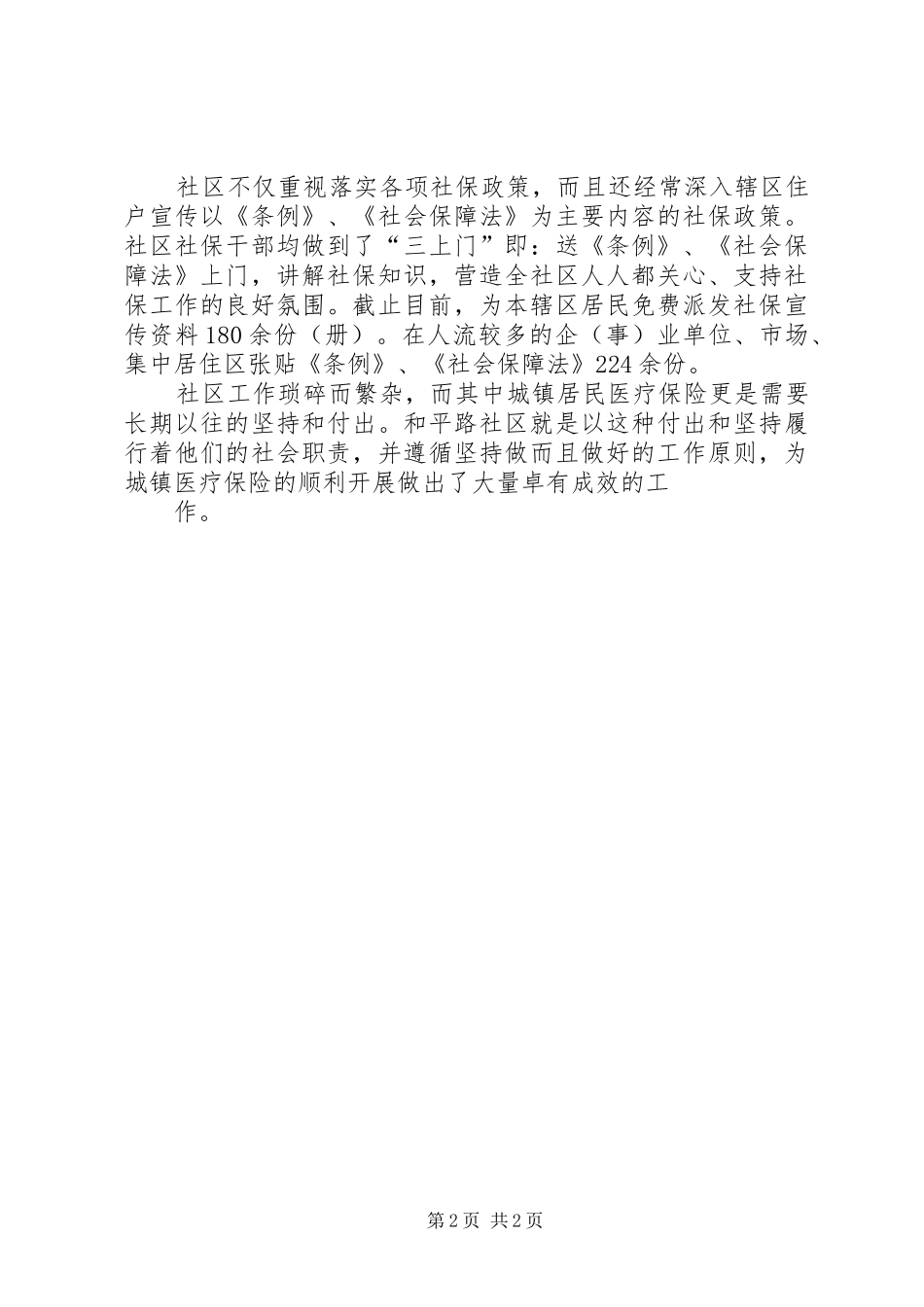 社区不仅重视落实各项社保政策，而且还经常深入辖区住户宣传以《条例》、《社会保障法》为主要内容的社保政策。社区社保干部均做到了“三上门”即：送《条例》、《社会保障法》上门，讲解社保知识，营造全社区人人都关心、支持社保工作的良好氛围。截止目前，为本辖区居民免费派发社保宣传资料180余份（册）。在人流较多的企（事）业单位、市场、集中居住区张贴《条例》、《社会保障法》224余份。

社区工作琐碎而繁杂，而其中城镇居民医疗保险更是需要长期以往的坚持和付出。和平路社区就是以这种付出和坚持履行着他们的社会职责，并遵循坚持做而且做好的工作原则，为城镇医疗保险的顺利开展做出了大量卓有成效的工

作。

第2页 共2页